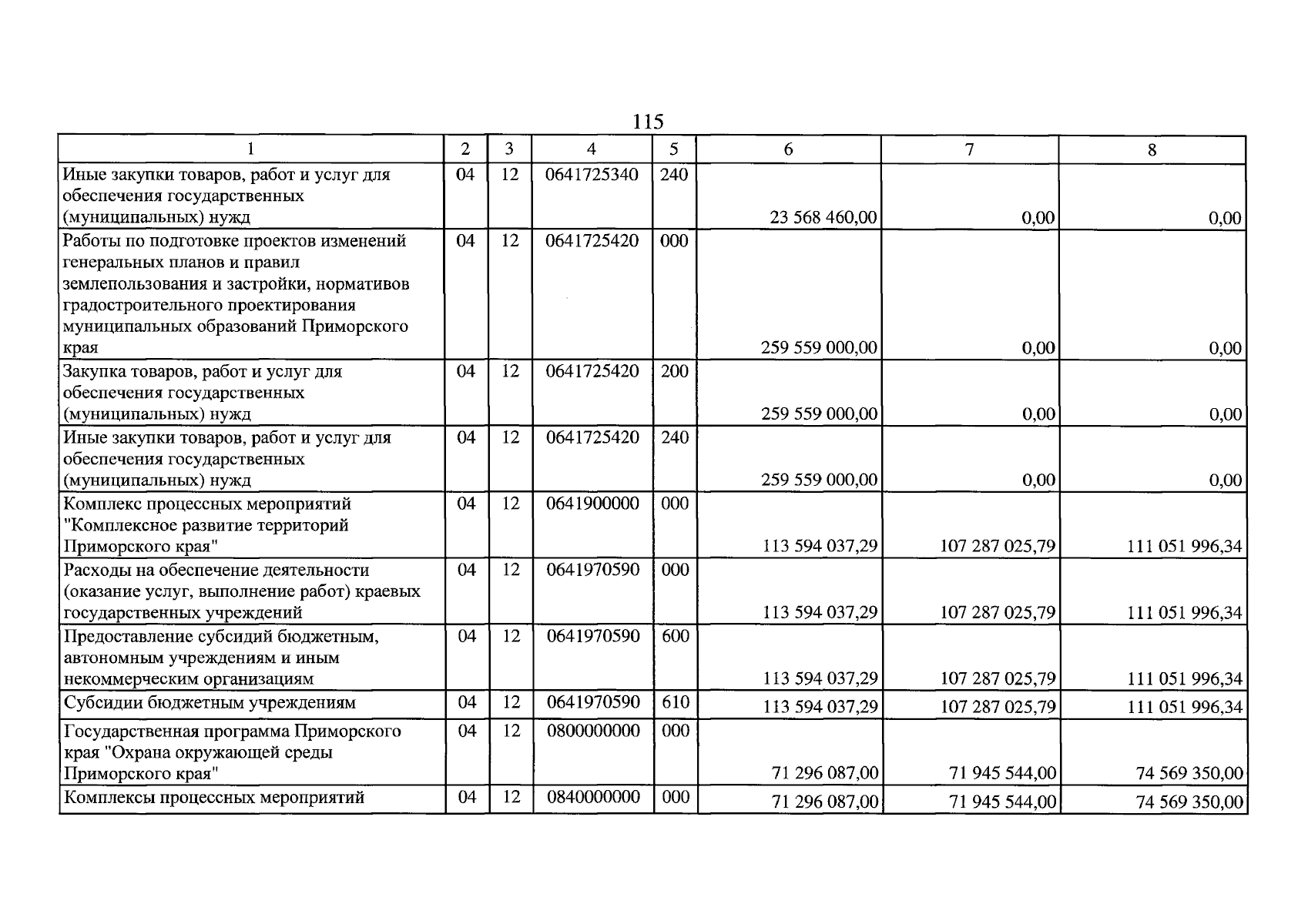 115

| 1 | 2 | 3 | 4 | 5 | 6 | 7 | 8 |
|---|---|---|---|---|---|---|---|
| Иные закупки товаров, работ и услуг для обеспечения государственных (муниципальных) нужд | 04 | 12 | 0641725340 | 240 | 23 568 460,00 | 0,00 | 0,00 |
| Работы по подготовке проектов изменений генеральных планов и правил землепользования и застройки, нормативов градостроительного проектирования муниципальных образований Приморского края | 04 | 12 | 0641725420 | 000 | 259 559 000,00 | 0,00 | 0,00 |
| Закупка товаров, работ и услуг для обеспечения государственных (муниципальных) нужд | 04 | 12 | 0641725420 | 200 | 259 559 000,00 | 0,00 | 0,00 |
| Иные закупки товаров, работ и услуг для обеспечения государственных (муниципальных) нужд | 04 | 12 | 0641725420 | 240 | 259 559 000,00 | 0,00 | 0,00 |
| Комплекс процессных мероприятий "Комплексное развитие территорий Приморского края" | 04 | 12 | 0641900000 | 000 | 113 594 037,29 | 107 287 025,79 | 111 051 996,34 |
| Расходы на обеспечение деятельности (оказание услуг, выполнение работ) краевых государственных учреждений | 04 | 12 | 0641970590 | 000 | 113 594 037,29 | 107 287 025,79 | 111 051 996,34 |
| Предоставление субсидий бюджетным, автономным учреждениям и иным некоммерческим организациям | 04 | 12 | 0641970590 | 600 | 113 594 037,29 | 107 287 025,79 | 111 051 996,34 |
| Субсидии бюджетным учреждениям | 04 | 12 | 0641970590 | 610 | 113 594 037,29 | 107 287 025,79 | 111 051 996,34 |
| Государственная программа Приморского края "Охрана окружающей среды Приморского края" | 04 | 12 | 0800000000 | 000 | 71 296 087,00 | 71 945 544,00 | 74 569 350,00 |
| Комплексы процессных мероприятий | 04 | 12 | 0840000000 | 000 | 71 296 087,00 | 71 945 544,00 | 74 569 350,00 |